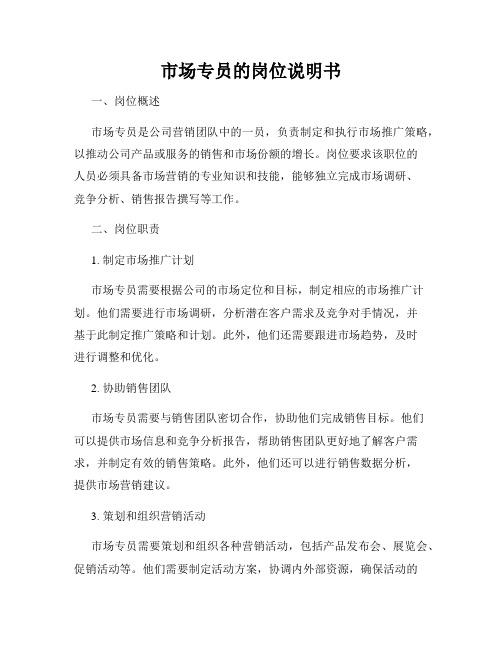 市场专员的岗位说明书

一、岗位概述

市场专员是公司营销团队中的一员，负责制定和执行市场推广策略，以推动公司产品或服务的销售和市场份额的增长。岗位要求该职位的人员必须具备市场营销的专业知识和技能，能够独立完成市场调研、竞争分析、销售报告撰写等工作。

二、岗位职责

1. 制定市场推广计划

市场专员需要根据公司的市场定位和目标，制定相应的市场推广计划。他们需要进行市场调研，分析潜在客户需求及竞争对手情况，并基于此制定推广策略和计划。此外，他们还需要跟进市场趋势，及时进行调整和优化。

2. 协助销售团队

市场专员需要与销售团队密切合作，协助他们完成销售目标。他们可以提供市场信息和竞争分析报告，帮助销售团队更好地了解客户需求，并制定有效的销售策略。此外，他们还可以进行销售数据分析，提供市场营销建议。

3. 策划和组织营销活动

市场专员需要策划和组织各种营销活动，包括产品发布会、展览会、促销活动等。他们需要制定活动方案，协调内外部资源，确保活动的